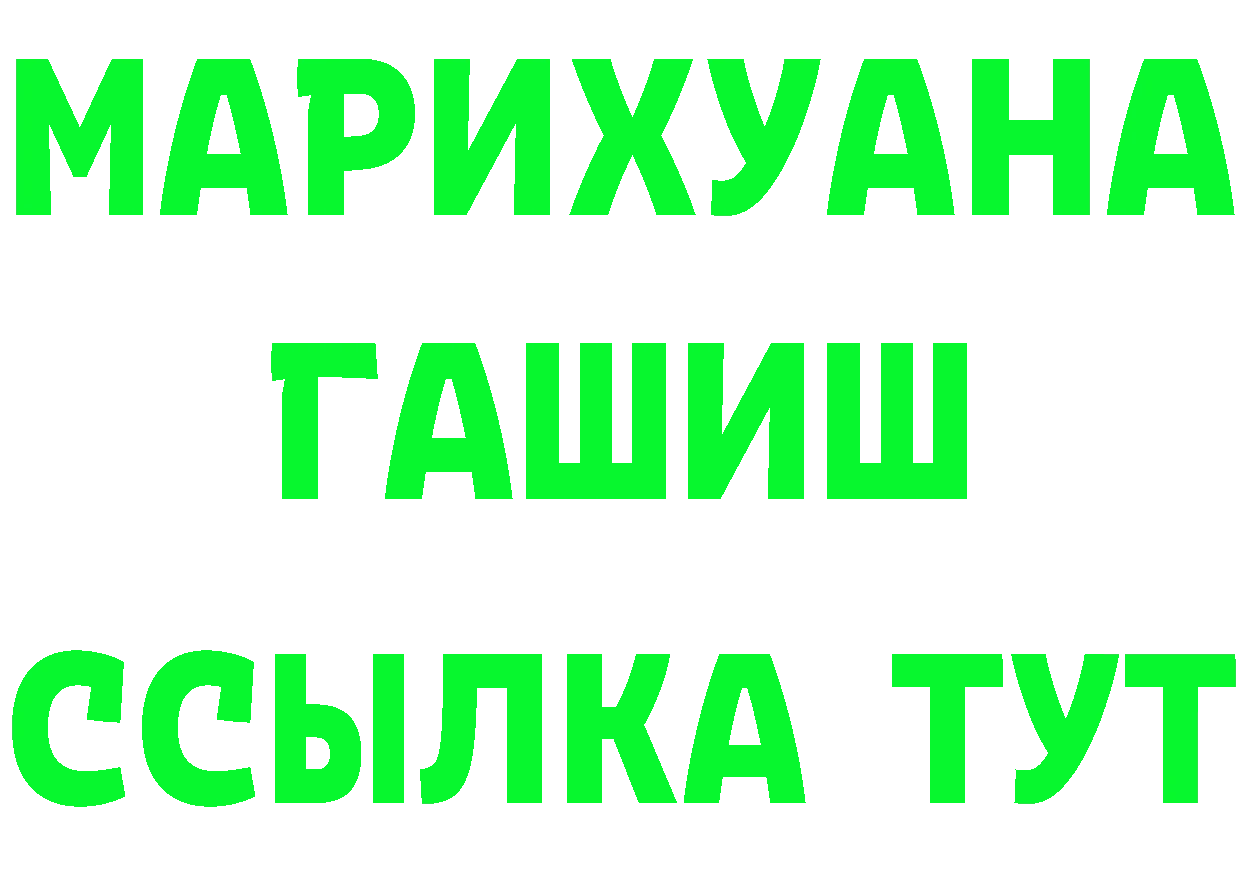 МАРИХУАНА
ГАШИШ
ССЫЛКА ТУТ